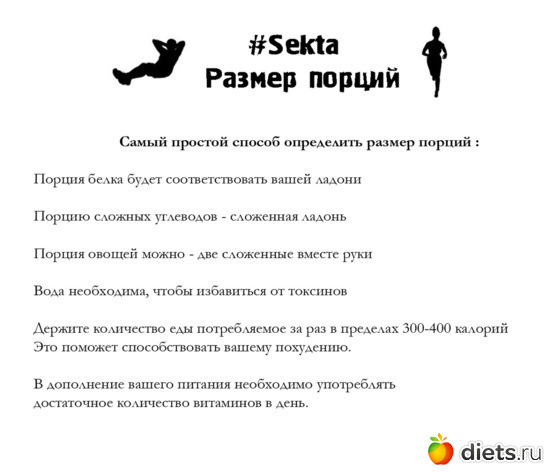 #Sekta
Размер порций

Самый простой способ определить размер порций :

Порция белка будет соответствовать вашей ладони

Порцию сложных углеводов - сложенная ладонь

Порция овощей можно - две сложенные вместе руки

Вода необходима, чтобы избавиться от токсинов

Держите количество еды потребляемое за раз в пределах 300-400 калорий
Это поможет способствовать вашему похудению.

В дополнение вашего питания необходимо употреблять достаточное количество витаминов в день.

diets.ru